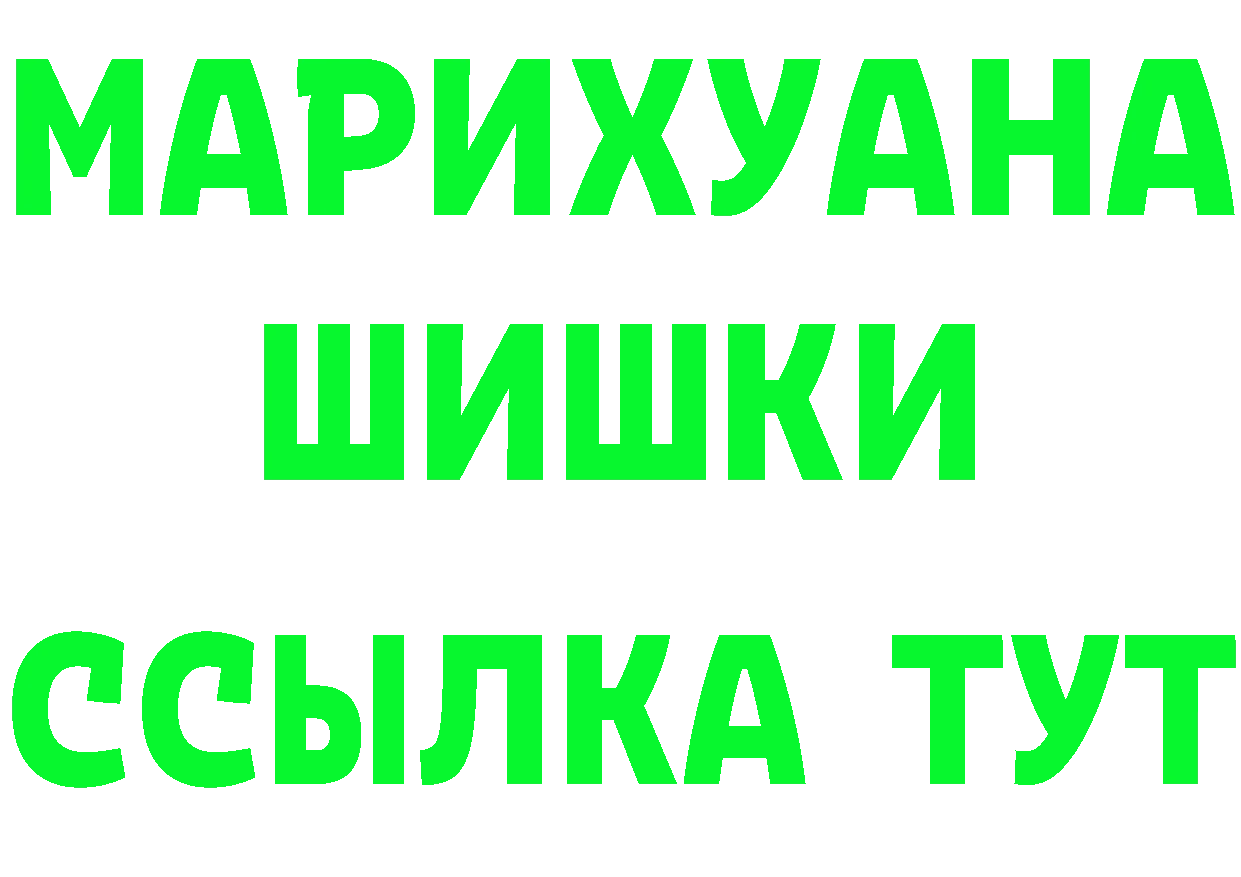 МАРИХУАНА
ШИШКИ
ССЫЛКА ТУТ